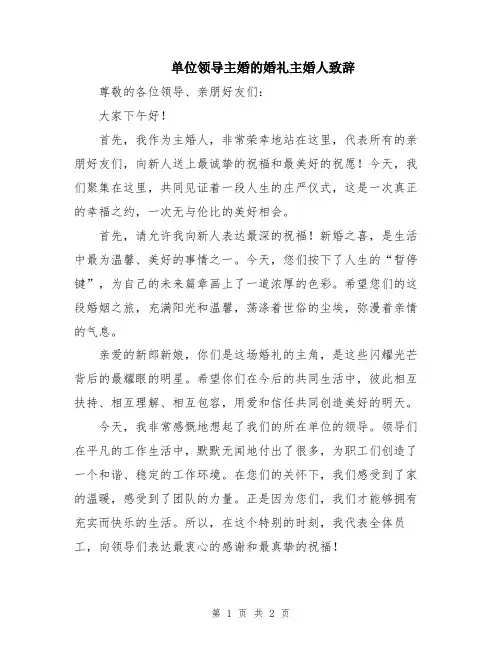 单位领导主婚的婚礼主婚人致辞

尊敬的各位领导、亲朋好友们:

大家下午好!

首先，我作为主婚人，非常荣幸地站在这里，代表所有的亲朋好友们，向新人送上最诚挚的祝福和最美好的祝愿!今天，我们聚集在这里，共同见证着一段人生的庄严仪式，这是一次真正的幸福之约，一次无与伦比的美好相会。

首先，请允许我向新人表达最深的祝福!新婚之喜，是生活中最为温馨、美好的事情之一。今天，您们按下了人生的“暂停键”，为自己的未来篇章画上了一道浓厚的色彩。希望您们的这段婚姻之旅，充满阳光和温馨，荡涤着世俗的尘埃，弥漫着亲情的气息。

亲爱的新郎新娘，你们是这场婚礼的主角，是这些闪耀光芒背后的最耀眼的明星。希望你们在今后的共同生活中，彼此相互扶持、相互理解、相互包容，用爱和信任共同创造美好的明天。

今天，我非常感慨地想起了我们的所在单位的领导。领导们在平凡的工作生活中，默默无闻地付出了很多，为职工们创造了一个和谐、稳定的工作环境。在您们的关怀下，我们感受到了家的温暖，感受到了团队的力量。正是因为您们，我们才能够拥有充实而快乐的生活。所以，在这个特别的时刻，我代表全体员工，向领导们表达最衷心的感谢和最真挚的祝福!

第 1 页 共 2 页